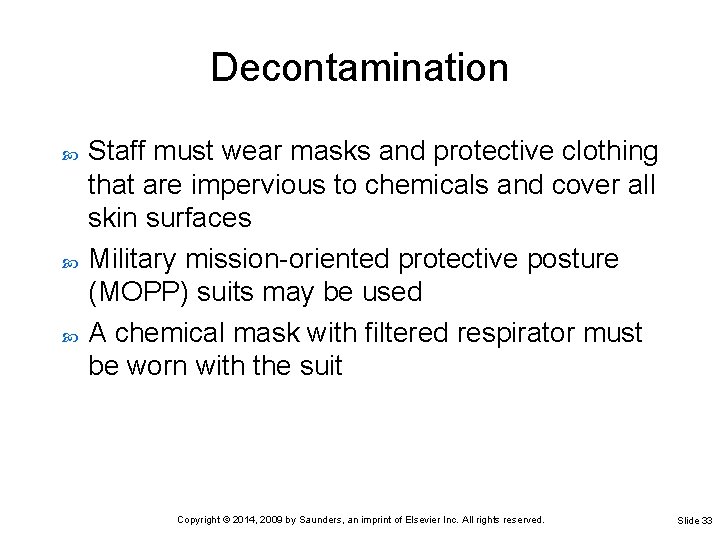 Decontamination

Staff must wear masks and protective clothing that are impervious to chemicals and cover all skin surfaces

Military mission-oriented protective posture (MOPP) suits may be used

A chemical mask with filtered respirator must be worn with the suit

Copyright © 2014, 2009 by Saunders, an imprint of Elsevier Inc. All rights reserved.

Slide 33